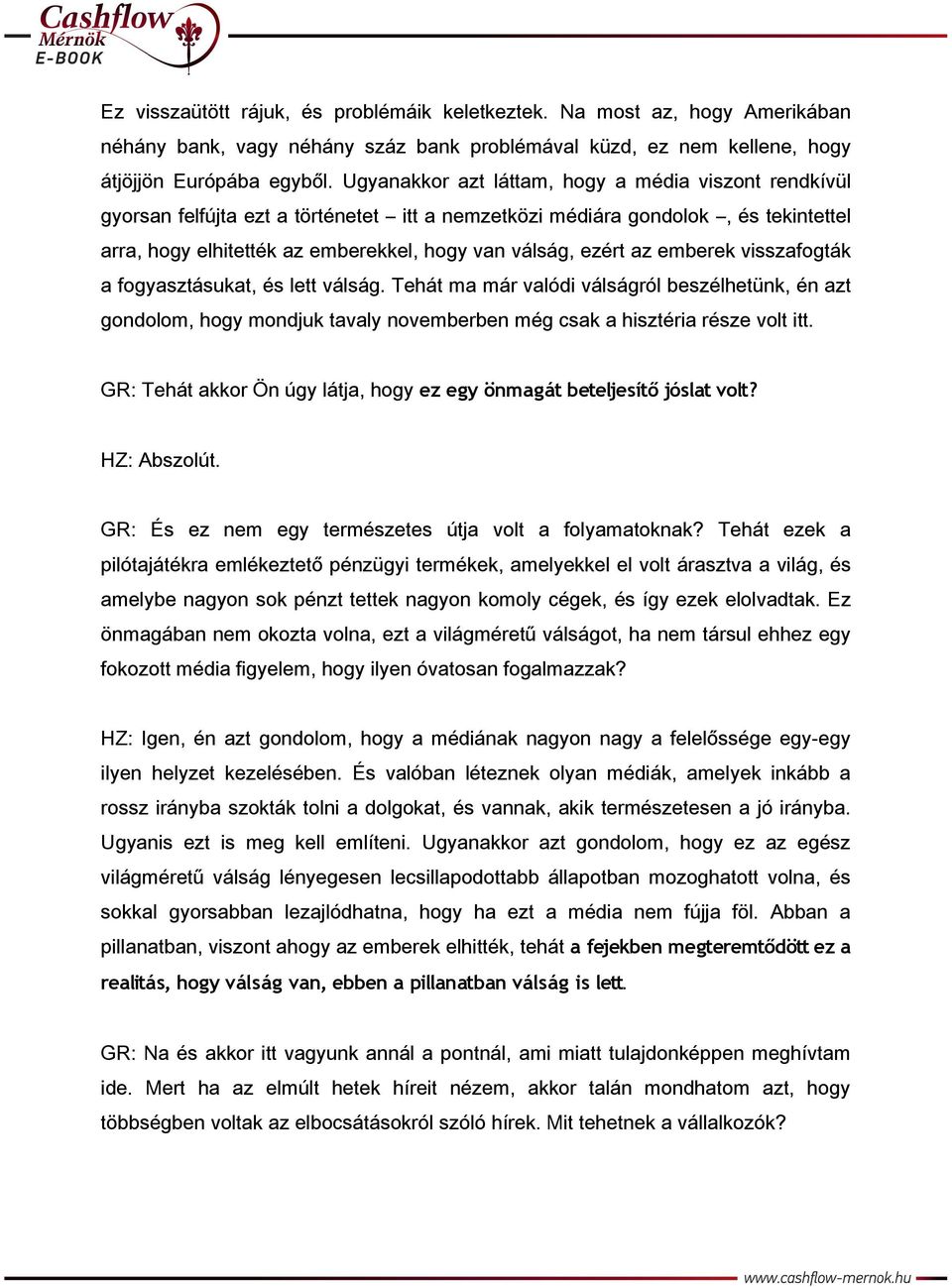 Cashflow Mérnök E-BOOK

Ez visszaütött rájuk, és problémáik keletkeztek. Na most az, hogy Amerikában néhány bank, vagy néhány száz bank problémával küzd, ez nem kellene, hogy átjöjjön Európába egyből. Ugyanakkor azt láttam, hogy a média viszont rendkívül gyorsan felfújta ezt a történetet – itt a nemzetközi médiára gondolok –, és tekintettel arra, hogy elhitették az emberekkel, hogy van válság, ezért az emberek visszafogták a fogyasztásukat, és lett válság. Tehát ma már valódi válságról beszélhetünk, én azt gondolom, hogy mondjuk tavaly novemberben még csak a hisztéria része volt itt.

GR: Tehát akkor Ön úgy látja, hogy ez egy önmagát beteljesítő jóslat volt?

HZ: Abszolút.

GR: És ez nem egy természetes útja volt a folyamatoknak? Tehát ezek a pilótajátékra emlékeztető pénzügyi termékek, amelyekkel el volt árasztva a világ, és amelybe nagyon sok pénzt tettek nagyon komoly cégek, és így ezek elolvadtak. Ez önmagában nem okozta volna, ezt a világméretű válságot, ha nem társul ehhez egy fokozott média figyelem, hogy ilyen óvatosan fogalmazzak?

HZ: Igen, én azt gondolom, hogy a médiának nagyon nagy a felelőssége egy-egy ilyen helyzet kezelésében. És valóban léteznek olyan médiák, amelyek inkább a rossz irányba szokták tolni a dolgokat, és vannak, akik természetesen a jó irányba. Ugyanis ezt is meg kell említeni. Ugyanakkor azt gondolom, hogy ez az egész világméretű válság lényegesen lecsillapodottabb állapotban mozoghatott volna, és sokkal gyorsabban lezajlódhatna, hogy ha ezt a média nem fújja föl. Abban a pillanatban, viszont ahogy az emberek elhitték, tehát a fejekben megteremtődött ez a realitás, hogy válság van, ebben a pillanatban válság is lett.

GR: Na és akkor itt vagyunk annál a pontnál, ami miatt tulajdonképpen meghívtam ide. Mert ha az elmúlt hetek híreit nézem, akkor talán mondhatom azt, hogy többségben voltak az elbocsátásokról szóló hírek. Mit tehetnek a vállalkozók?

www.cashflow-mernok.hu